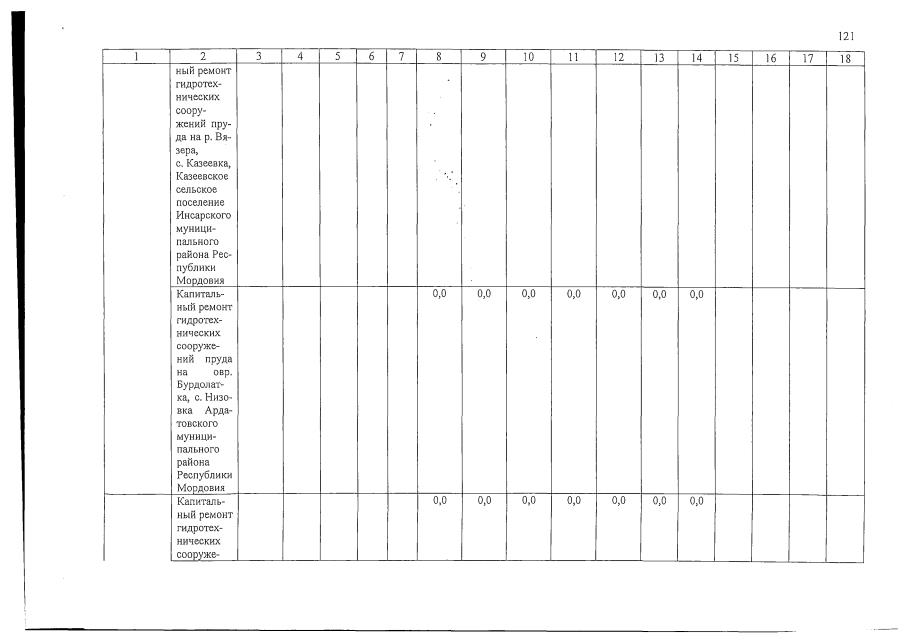 121

| 1 | 2 | 3 | 4 | 5 | 6 | 7 | 8 | 9 | 10 | 11 | 12 | 13 | 14 | 15 | 16 | 17 | 18 |
|---|---|---|---|---|---|---|---|---|---|---|---|---|---|---|---|---|---|
| | ный ремонт гидротехнических сооружений пруда на р. Вязера, с. Казеевка, Казеевское сельское поселение Инсарского муниципального района Республики Мордовия | | | | | | | | | | | | | | | | |
| | Капитальный ремонт гидротехнических сооружений пруда на овр. Бурдолатка, с. Низовка Ардатовского муниципального района Республики Мордовия | | | | | | 0,0 | 0,0 | 0,0 | 0,0 | 0,0 | 0,0 | 0,0 | | | | |
| | Капитальный ремонт гидротехнических сооруже- | | | | | | 0,0 | 0,0 | 0,0 | 0,0 | 0,0 | 0,0 | 0,0 | | | | |